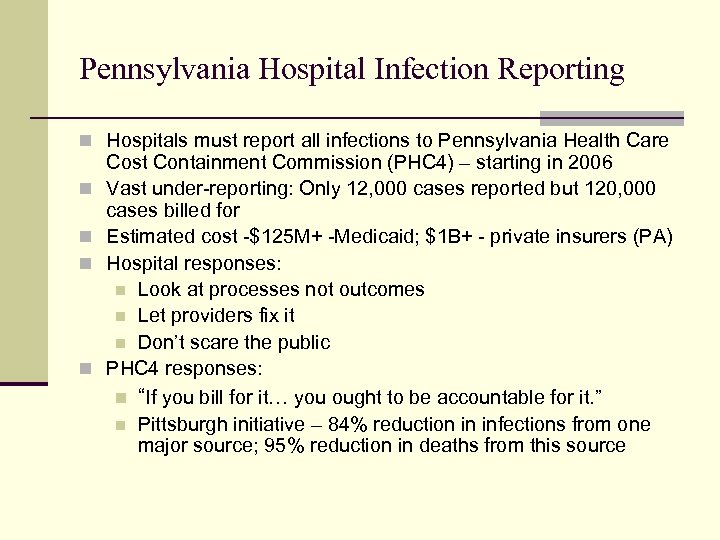 Pennsylvania Hospital Infection Reporting

- Hospitals must report all infections to Pennsylvania Health Care Cost Containment Commission (PHC4) – starting in 2006
- Vast under-reporting: Only 12,000 cases reported but 120,000 cases billed for
- Estimated cost -\$125M+ -Medicaid; \$1B+ - private insurers (PA)
- Hospital responses:
  - Look at processes not outcomes
  - Let providers fix it
  - Don't scare the public
- PHC4 responses:
  - "If you bill for it… you ought to be accountable for it."
  - Pittsburgh initiative – 84% reduction in infections from one major source; 95% reduction in deaths from this source